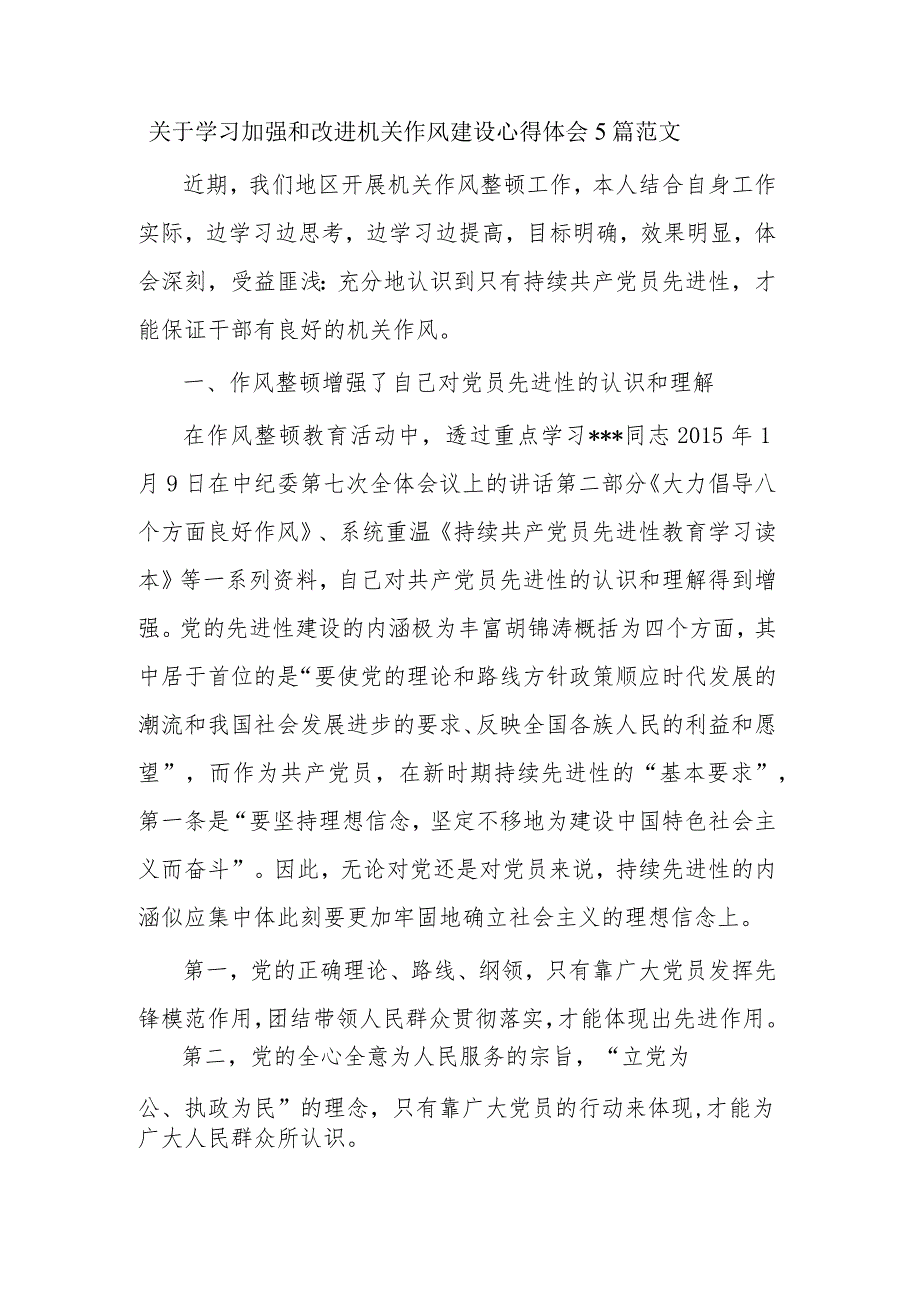 关于学习加强和改进机关作风建设心得体会5篇范文

近期，我们地区开展机关作风整顿工作，本人结合自身工作实际，边学习边思考，边学习边提高，目标明确，效果明显，体会深刻，受益匪浅：充分地认识到只有持续共产党员先进性，才能保证干部有良好的机关作风。

一、作风整顿增强了自己对党员先进性的认识和理解

在作风整顿教育活动中，透过重点学习***同志2015年1月9日在中纪委第七次全体会议上的讲话第二部分《大力倡导八个方面良好作风》、系统重温《持续共产党员先进性教育学习读本》等一系列资料，自己对共产党员先进性的认识和理解得到增强。党的先进性建设的内涵极为丰富胡锦涛概括为四个方面，其中居于首位的是“要使党的理论和路线方针政策顺应时代发展的潮流和我国社会发展进步的要求、反映全国各族人民的利益和愿望”，而作为共产党员，在新时期持续先进性的“基本要求”，第一条是“要坚持理想信念，坚定不移地为建设中国特色社会主义而奋斗”。因此，无论对党还是对党员来说，持续先进性的内涵似应集中体此刻要更加牢固地确立社会主义的理想信念上。

第一，党的正确理论、路线、纲领，只有靠广大党员发挥先锋模范作用，团结带领人民群众贯彻落实，才能体现出先进作用。

第二，党的全心全意为人民服务的宗旨，“立党为公、执政为民”的理念，只有靠广大党员的行动来体现，才能为广大人民群众所认识。